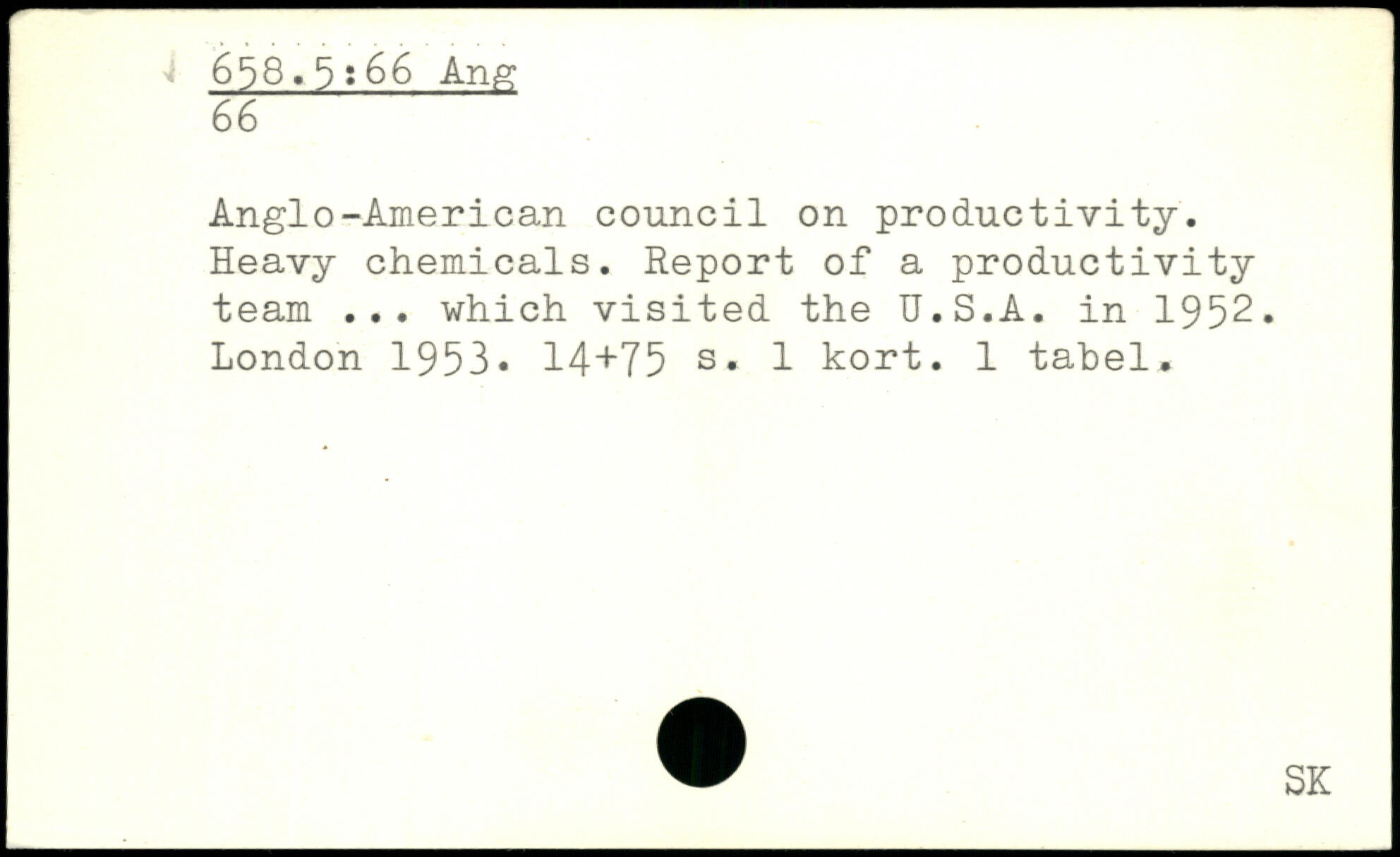 658.5:66 Ang
66

Anglo-American council on productivity. Heavy chemicals. Report of a productivity team ... which visited the U.S.A. in 1952. London 1953. 14+75 s. 1 kort. 1 tabel.

SK